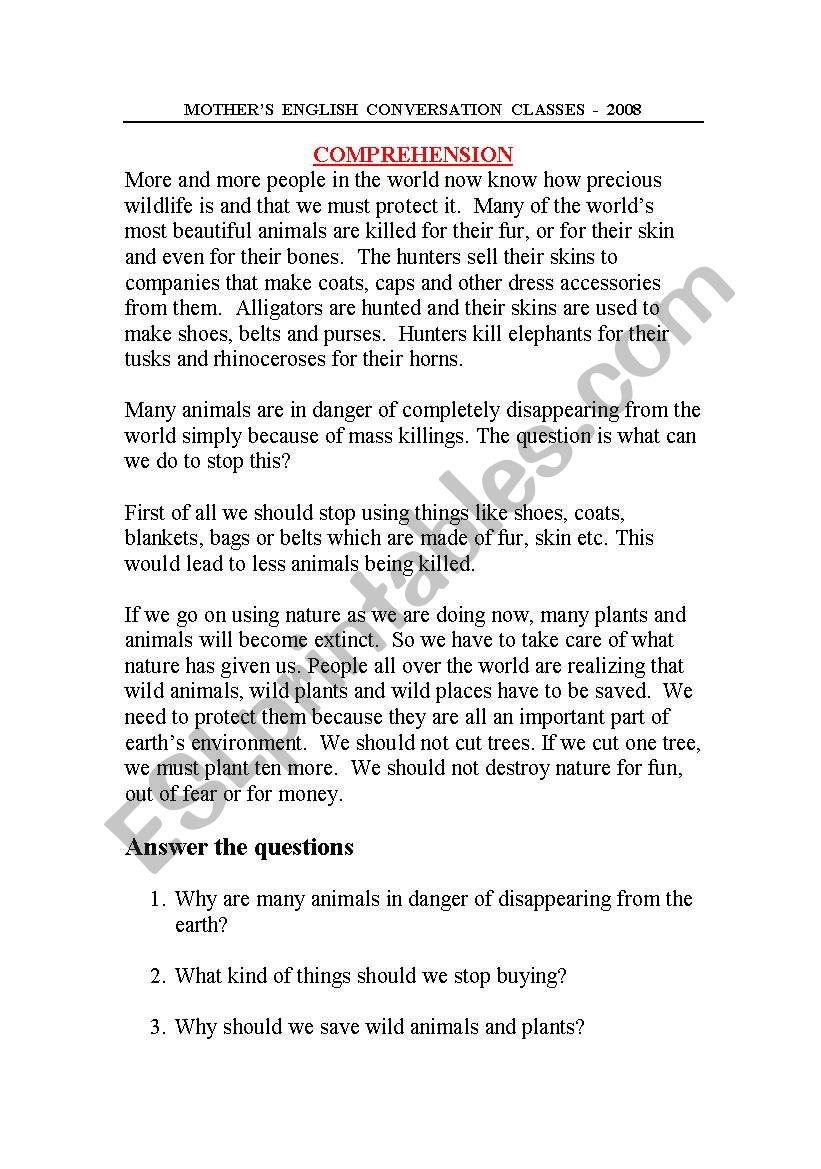 MOTHER'S ENGLISH CONVERSATION CLASSES - 2008

COMPREHENSION

More and more people in the world now know how precious wildlife is and that we must protect it. Many of the world's most beautiful animals are killed for their fur, or for their skin and even for their bones. The hunters sell their skins to companies that make coats, caps and other dress accessories from them. Alligators are hunted and their skins are used to make shoes, belts and purses. Hunters kill elephants for their tusks and rhinoceroses for their horns.

Many animals are in danger of completely disappearing from the world simply because of mass killings. The question is what can we do to stop this?

First of all we should stop using things like shoes, coats, blankets, bags or belts which are made of fur, skin etc. This would lead to less animals being killed.

If we go on using nature as we are doing now, many plants and animals will become extinct. So we have to take care of what nature has given us. People all over the world are realizing that wild animals, wild plants and wild places have to be saved. We need to protect them because they are all an important part of earth's environment. We should not cut trees. If we cut one tree, we must plant ten more. We should not destroy nature for fun, out of fear or for money.

Answer the questions

1. Why are many animals in danger of disappearing from the earth?

2. What kind of things should we stop buying?

3. Why should we save wild animals and plants?

ESLprintables.com